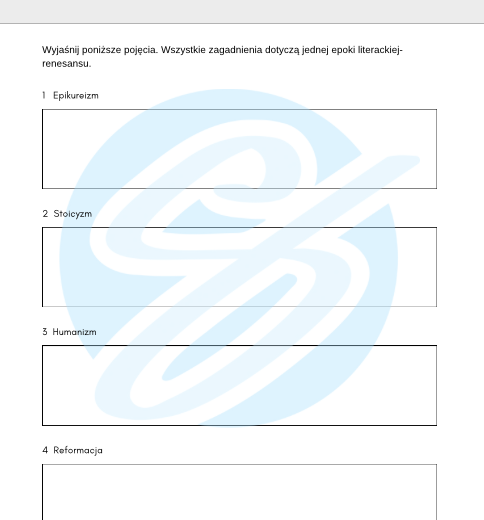 Wyjaśnij poniższe pojęcia. Wszystkie zagadnienia dotyczą jednej epoki literackiej- renesansu.

1 Epikureizm

2 Stoicyzm

3 Humanizm

4 Reformacja